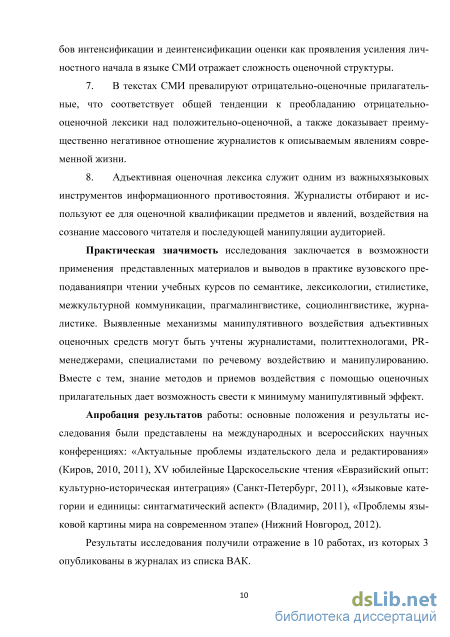 бов интенсификации и деинтенсификации оценки как проявления усиления личностного начала в языке СМИ отражает сложность оценочной структуры.

7. В текстах СМИ превалируют отрицательно-оценочные прилагательные, что соответствует общей тенденции к преобладанию отрицательно-оценочной лексики над положительно-оценочной, а также доказывает преимущественно негативное отношение журналистов к описываемым явлениям современной жизни.

8. Адъективная оценочная лексика служит одним из важныхязыковых инструментов информационного противостояния. Журналисты отбирают и используют ее для оценочной квалификации предметов и явлений, воздействия на сознание массового читателя и последующей манипуляции аудиторией.

Практическая значимость исследования заключается в возможности применения представленных материалов и выводов в практике вузовского преподаванияпри чтении учебных курсов по семантике, лексикологии, стилистике, межкультурной коммуникации, прагмалингвистике, социолингвистике, журналистике. Выявленные механизмы манипулятивного воздействия адъективных оценочных средств могут быть учтены журналистами, политтехнологами, PR-менеджерами, специалистами по речевому воздействию и манипулированию. Вместе с тем, знание методов и приемов воздействия с помощью оценочных прилагательных дает возможность свести к минимуму манипулятивный эффект.

Апробация результатов работы: основные положения и результаты исследования были представлены на международных и всероссийских научных конференциях: «Актуальные проблемы издательского дела и редактирования» (Киров, 2010, 2011), XV юбилейные Царскосельские чтения «Евразийский опыт: культурно-историческая интеграция» (Санкт-Петербург, 2011), «Языковые категории и единицы: синтагматический аспект» (Владимир, 2011), «Проблемы языковой картины мира на современном этапе» (Нижний Новгород, 2012).

Результаты исследования получили отражение в 10 работах, из которых 3 опубликованы в журналах из списка ВАК.

10

dsLib.net
библиотека диссертаций